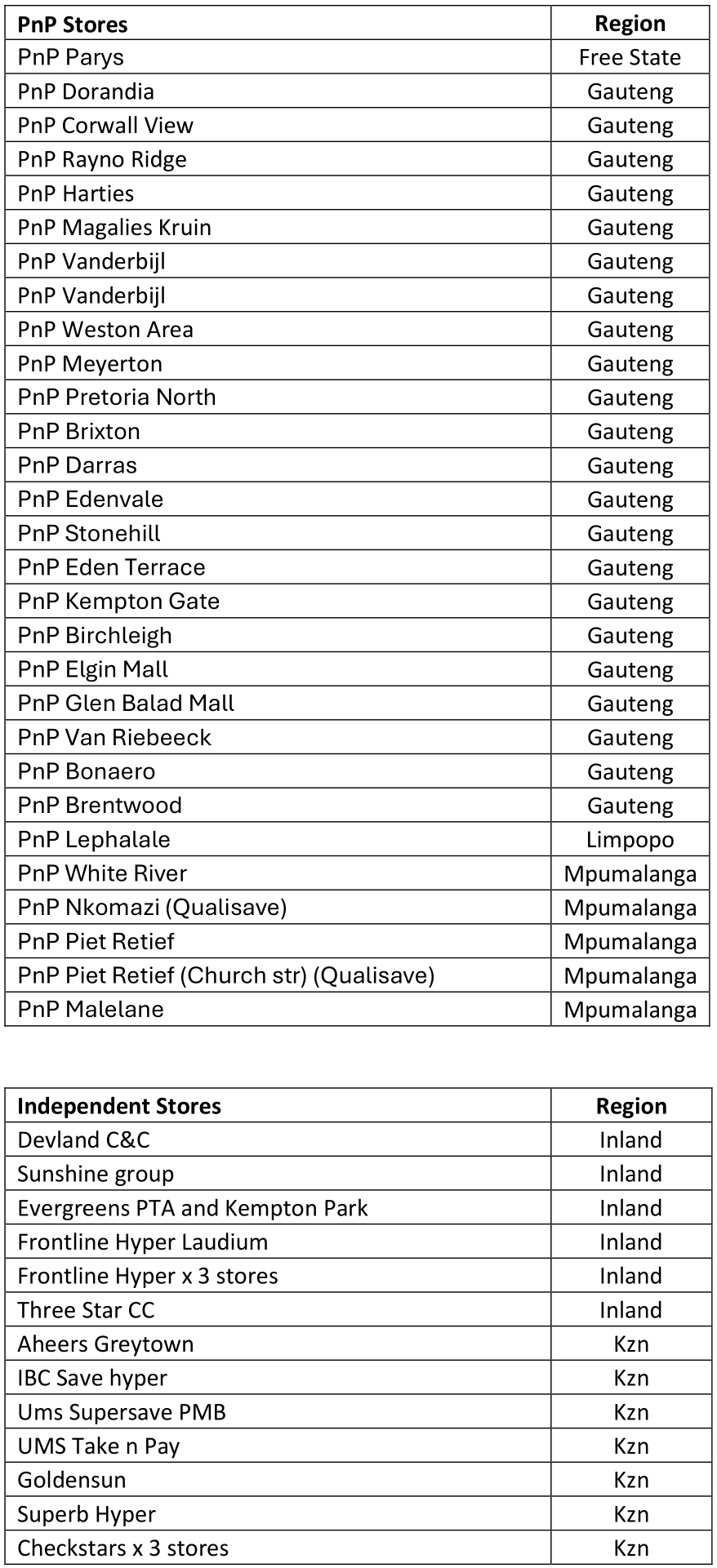 | PnP Stores | Region |
|---|---|
| PnP Parys | Free State |
| PnP Dorandia | Gauteng |
| PnP Corwall View | Gauteng |
| PnP Rayno Ridge | Gauteng |
| PnP Harties | Gauteng |
| PnP Magalies Kruin | Gauteng |
| PnP Vanderbijl | Gauteng |
| PnP Vanderbijl | Gauteng |
| PnP Weston Area | Gauteng |
| PnP Meyerton | Gauteng |
| PnP Pretoria North | Gauteng |
| PnP Brixton | Gauteng |
| PnP Darras | Gauteng |
| PnP Edenvale | Gauteng |
| PnP Stonehill | Gauteng |
| PnP Eden Terrace | Gauteng |
| PnP Kempton Gate | Gauteng |
| PnP Birchleigh | Gauteng |
| PnP Elgin Mall | Gauteng |
| PnP Glen Balad Mall | Gauteng |
| PnP Van Riebeeck | Gauteng |
| PnP Bonaero | Gauteng |
| PnP Brentwood | Gauteng |
| PnP Lephalale | Limpopo |
| PnP White River | Mpumalanga |
| PnP Nkomazi (Qualisave) | Mpumalanga |
| PnP Piet Retief | Mpumalanga |
| PnP Piet Retief (Church str) (Qualisave) | Mpumalanga |
| PnP Malelane | Mpumalanga |

| Independent Stores | Region |
|---|---|
| Devland C&C | Inland |
| Sunshine group | Inland |
| Evergreens PTA and Kempton Park | Inland |
| Frontline Hyper Laudium | Inland |
| Frontline Hyper x 3 stores | Inland |
| Three Star CC | Inland |
| Aheers Greytown | Kzn |
| IBC Save hyper | Kzn |
| Ums Supersave PMB | Kzn |
| UMS Take n Pay | Kzn |
| Goldensun | Kzn |
| Superb Hyper | Kzn |
| Checkstars x 3 stores | Kzn |